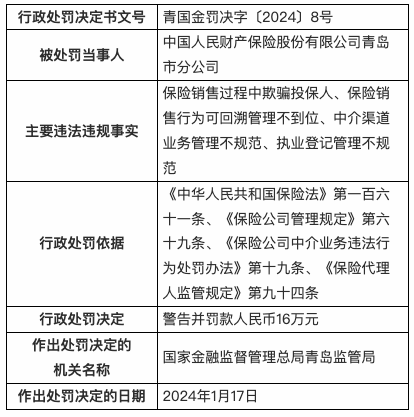 | 行政处罚决定书文号 | 青国金罚决字〔2024〕8号 |
|---|---|
| 被处罚当事人 | 中国人民财产保险股份有限公司青岛市分公司 |
| 主要违法违规事实 | 保险销售过程中欺骗投保人、保险销售行为可回溯管理不到位、中介渠道业务管理不规范、执业登记管理不规范 |
| 行政处罚依据 | 《中华人民共和国保险法》第一百六十一条、《保险公司管理规定》第六十九条、《保险公司中介业务违法行为处罚办法》第十九条、《保险代理人监管规定》第九十四条 |
| 行政处罚决定 | 警告并罚款人民币16万元 |
| 作出处罚决定的机关名称 | 国家金融监督管理总局青岛监管局 |
| 作出处罚决定的日期 | 2024年1月17日 |